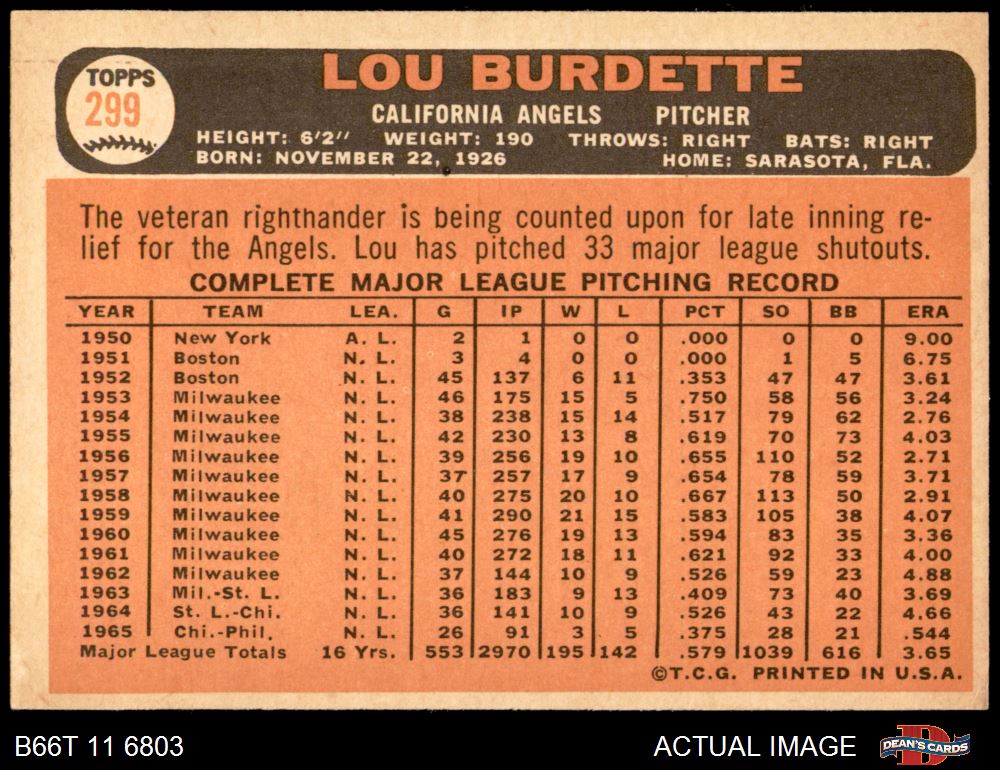 TOPPS
299

LOU BURDETTE

CALIFORNIA ANGELS PITCHER

HEIGHT: 6'2" WEIGHT: 190 THROWS: RIGHT BATS: RIGHT
BORN: NOVEMBER 22, 1926 HOME: SARASOTA, FLA.

The veteran righthander is being counted upon for late inning relief for the Angels. Lou has pitched 33 major league shutouts.

COMPLETE MAJOR LEAGUE PITCHING RECORD

| YEAR | TEAM | LEA. | G | IP | W | L | PCT | SO | BB | ERA |
|---|---|---|---|---|---|---|---|---|---|---|
| 1950 | New York | A. L. | 2 | 1 | 0 | 0 | .000 | 0 | 0 | 9.00 |
| 1951 | Boston | N. L. | 3 | 4 | 0 | 0 | .000 | 1 | 5 | 6.75 |
| 1952 | Boston | N. L. | 45 | 137 | 6 | 11 | .353 | 47 | 47 | 3.61 |
| 1953 | Milwaukee | N. L. | 46 | 175 | 15 | 5 | .750 | 58 | 56 | 3.24 |
| 1954 | Milwaukee | N. L. | 38 | 238 | 15 | 14 | .517 | 79 | 62 | 2.76 |
| 1955 | Milwaukee | N. L. | 42 | 230 | 13 | 8 | .619 | 70 | 73 | 4.03 |
| 1956 | Milwaukee | N. L. | 39 | 256 | 19 | 10 | .655 | 110 | 52 | 2.71 |
| 1957 | Milwaukee | N. L. | 37 | 257 | 17 | 9 | .654 | 78 | 59 | 3.71 |
| 1958 | Milwaukee | N. L. | 40 | 275 | 20 | 10 | .667 | 113 | 50 | 2.91 |
| 1959 | Milwaukee | N. L. | 41 | 290 | 21 | 15 | .583 | 105 | 38 | 4.07 |
| 1960 | Milwaukee | N. L. | 45 | 276 | 19 | 13 | .594 | 83 | 35 | 3.36 |
| 1961 | Milwaukee | N. L. | 40 | 272 | 18 | 11 | .621 | 92 | 33 | 4.00 |
| 1962 | Milwaukee | N. L. | 37 | 144 | 10 | 9 | .526 | 59 | 23 | 4.88 |
| 1963 | Mil.-St. L. | N. L. | 36 | 183 | 9 | 13 | .409 | 73 | 40 | 3.69 |
| 1964 | St. L.-Chi. | N. L. | 36 | 141 | 10 | 9 | .526 | 43 | 22 | 4.66 |
| 1965 | Chi.-Phil. | N. L. | 26 | 91 | 3 | 5 | .375 | 28 | 21 | .544 |
| Major League Totals | | 16 Yrs. | 553 | 2970 | 195 | 142 | .579 | 1039 | 616 | 3.65 |

©T.C.G. PRINTED IN U.S.A.

B66T 11 6803

ACTUAL IMAGE

DEAN'S CARDS